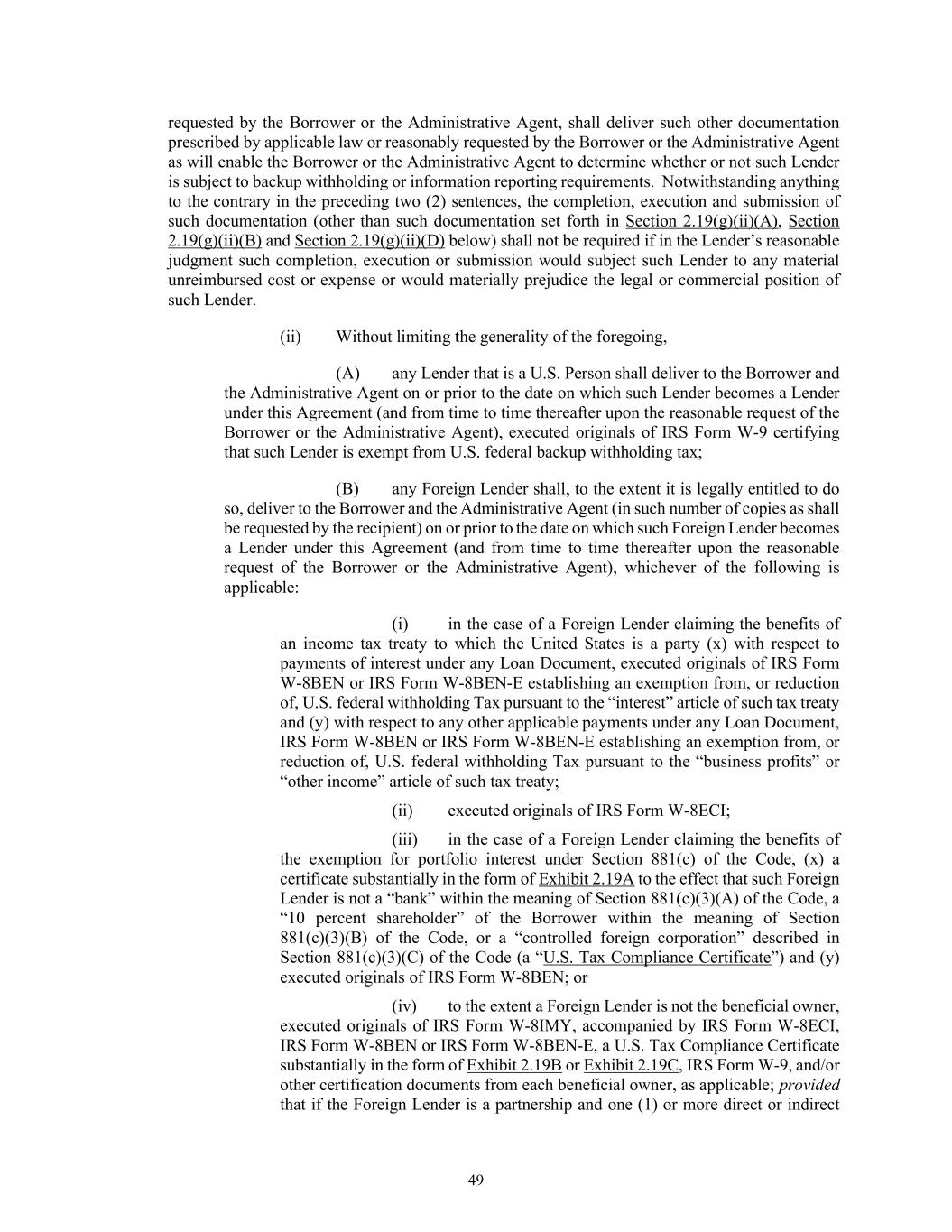 requested by the Borrower or the Administrative Agent, shall deliver such other documentation prescribed by applicable law or reasonably requested by the Borrower or the Administrative Agent as will enable the Borrower or the Administrative Agent to determine whether or not such Lender is subject to backup withholding or information reporting requirements. Notwithstanding anything to the contrary in the preceding two (2) sentences, the completion, execution and submission of such documentation (other than such documentation set forth in Section 2.19(g)(ii)(A), Section 2.19(g)(ii)(B) and Section 2.19(g)(ii)(D) below) shall not be required if in the Lender's reasonable judgment such completion, execution or submission would subject such Lender to any material unreimbursed cost or expense or would materially prejudice the legal or commercial position of such Lender.

(ii) Without limiting the generality of the foregoing,

(A) any Lender that is a U.S. Person shall deliver to the Borrower and the Administrative Agent on or prior to the date on which such Lender becomes a Lender under this Agreement (and from time to time thereafter upon the reasonable request of the Borrower or the Administrative Agent), executed originals of IRS Form W-9 certifying that such Lender is exempt from U.S. federal backup withholding tax;

(B) any Foreign Lender shall, to the extent it is legally entitled to do so, deliver to the Borrower and the Administrative Agent (in such number of copies as shall be requested by the recipient) on or prior to the date on which such Foreign Lender becomes a Lender under this Agreement (and from time to time thereafter upon the reasonable request of the Borrower or the Administrative Agent), whichever of the following is applicable:

(i) in the case of a Foreign Lender claiming the benefits of an income tax treaty to which the United States is a party (x) with respect to payments of interest under any Loan Document, executed originals of IRS Form W-8BEN or IRS Form W-8BEN-E establishing an exemption from, or reduction of, U.S. federal withholding Tax pursuant to the "interest" article of such tax treaty and (y) with respect to any other applicable payments under any Loan Document, IRS Form W-8BEN or IRS Form W-8BEN-E establishing an exemption from, or reduction of, U.S. federal withholding Tax pursuant to the "business profits" or "other income" article of such tax treaty;

(ii) executed originals of IRS Form W-8ECI;

(iii) in the case of a Foreign Lender claiming the benefits of the exemption for portfolio interest under Section 881(c) of the Code, (x) a certificate substantially in the form of Exhibit 2.19A to the effect that such Foreign Lender is not a "bank" within the meaning of Section 881(c)(3)(A) of the Code, a "10 percent shareholder" of the Borrower within the meaning of Section 881(c)(3)(B) of the Code, or a "controlled foreign corporation" described in Section 881(c)(3)(C) of the Code (a "U.S. Tax Compliance Certificate") and (y) executed originals of IRS Form W-8BEN; or

(iv) to the extent a Foreign Lender is not the beneficial owner, executed originals of IRS Form W-8IMY, accompanied by IRS Form W-8ECI, IRS Form W-8BEN or IRS Form W-8BEN-E, a U.S. Tax Compliance Certificate substantially in the form of Exhibit 2.19B or Exhibit 2.19C, IRS Form W-9, and/or other certification documents from each beneficial owner, as applicable; provided that if the Foreign Lender is a partnership and one (1) or more direct or indirect

49